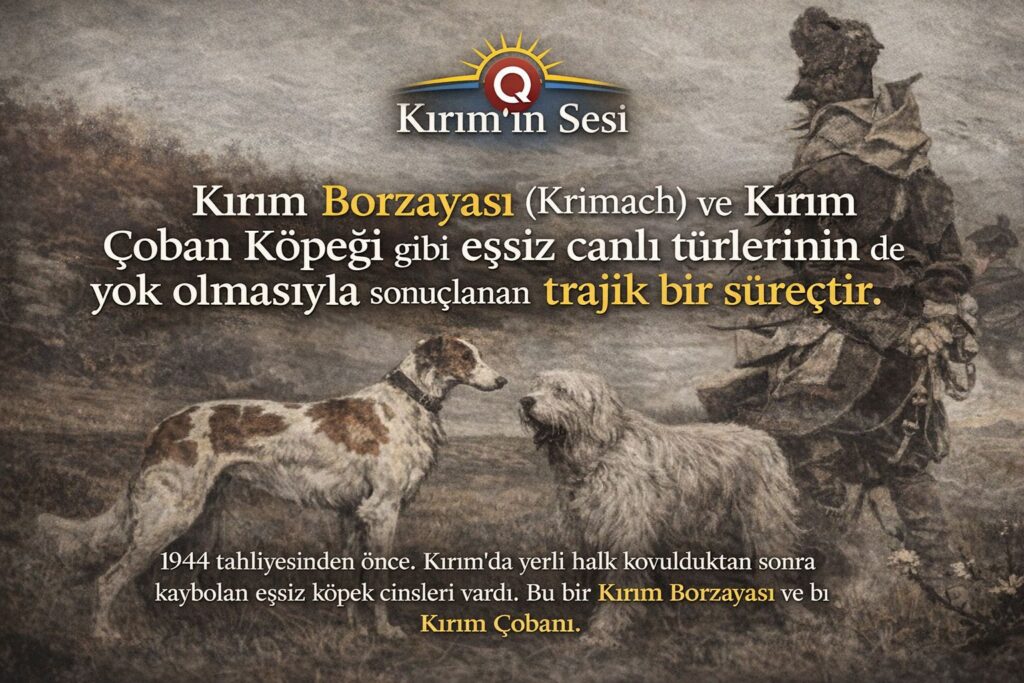 Q
Kırım'ın Sesi

Kırım Borzayası (Krimach) ve Kırım Çoban Köpeği gibi eşsiz canlı türlerinin de yok olmasıyla sonuçlanan trajik bir süreçtir.

1944 tahliyesinden önce. Kırım'da yerli halk kovulduktan sonra kaybolan eşsiz köpek cinsleri vardı. Bu bir Kırım Borzayası ve bı Kırım Çobanı.